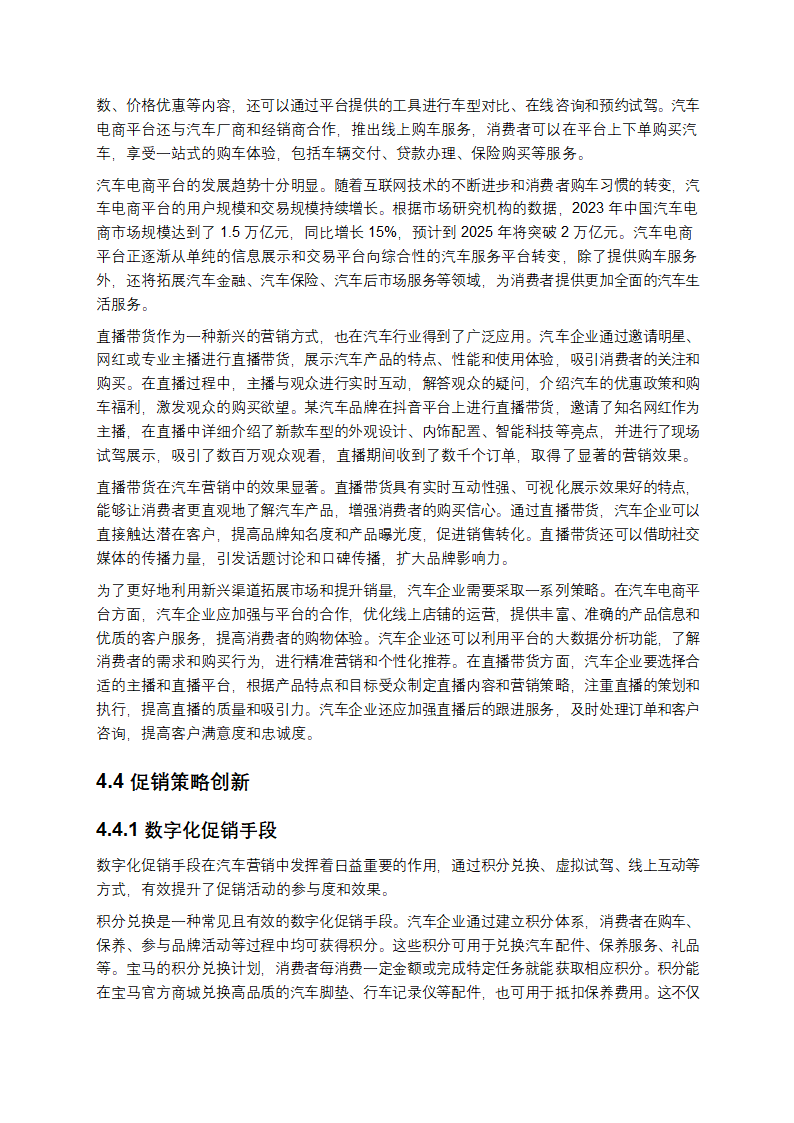 数、价格优惠等内容，还可以通过平台提供的工具进行车型对比、在线咨询和预约试驾。汽车电商平台还与汽车厂商和经销商合作，推出线上购车服务，消费者可以在平台上下单购买汽车，享受一站式的购车体验，包括车辆交付、贷款办理、保险购买等服务。

汽车电商平台的发展趋势十分明显。随着互联网技术的不断进步和消费者购车习惯的转变，汽车电商平台的用户规模和交易规模持续增长。根据市场研究机构的数据，2023 年中国汽车电商市场规模达到了 1.5 万亿元，同比增长 15%，预计到 2025 年将突破 2 万亿元。汽车电商平台正逐渐从单纯的信息展示和交易平台向综合性的汽车服务平台转变，除了提供购车服务外，还将拓展汽车金融、汽车保险、汽车后市场服务等领域，为消费者提供更加全面的汽车生活服务。

直播带货作为一种新兴的营销方式，也在汽车行业得到了广泛应用。汽车企业通过邀请明星、网红或专业主播进行直播带货，展示汽车产品的特点、性能和使用体验，吸引消费者的关注和购买。在直播过程中，主播与观众进行实时互动，解答观众的疑问，介绍汽车的优惠政策和购车福利，激发观众的购买欲望。某汽车品牌在抖音平台上进行直播带货，邀请了知名网红作为主播，在直播中详细介绍了新款车型的外观设计、内饰配置、智能科技等亮点，并进行了现场试驾展示，吸引了数百万观众观看，直播期间收到了数千个订单，取得了显著的营销效果。

直播带货在汽车营销中的效果显著。直播带货具有实时互动性强、可视化展示效果好的特点，能够让消费者更直观地了解汽车产品，增强消费者的购买信心。通过直播带货，汽车企业可以直接触达潜在客户，提高品牌知名度和产品曝光度，促进销售转化。直播带货还可以借助社交媒体的传播力量，引发话题讨论和口碑传播，扩大品牌影响力。

为了更好地利用新兴渠道拓展市场和提升销量，汽车企业需要采取一系列策略。在汽车电商平台方面，汽车企业应加强与平台的合作，优化线上店铺的运营，提供丰富、准确的产品信息和优质的客户服务，提高消费者的购物体验。汽车企业还可以利用平台的大数据分析功能，了解消费者的需求和购买行为，进行精准营销和个性化推荐。在直播带货方面，汽车企业要选择合适的主播和直播平台，根据产品特点和目标受众制定直播内容和营销策略，注重直播的策划和执行，提高直播的质量和吸引力。汽车企业还应加强直播后的跟进服务，及时处理订单和客户咨询，提高客户满意度和忠诚度。

4.4 促销策略创新

4.4.1 数字化促销手段

数字化促销手段在汽车营销中发挥着日益重要的作用，通过积分兑换、虚拟试驾、线上互动等方式，有效提升了促销活动的参与度和效果。

积分兑换是一种常见且有效的数字化促销手段。汽车企业通过建立积分体系，消费者在购车、保养、参与品牌活动等过程中均可获得积分。这些积分可用于兑换汽车配件、保养服务、礼品等。宝马的积分兑换计划，消费者每消费一定金额或完成特定任务就能获取相应积分。积分能在宝马官方商城兑换高品质的汽车脚垫、行车记录仪等配件，也可用于抵扣保养费用。这不仅